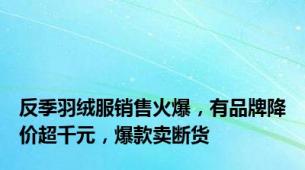 反季羽绒服销售火爆，有品牌降价超千元，爆款卖断货